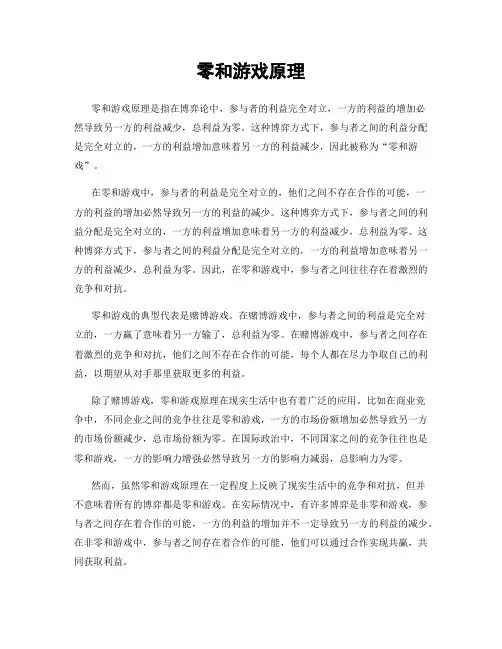 零和游戏原理

零和游戏原理是指在博弈论中，参与者的利益完全对立，一方的利益的增加必然导致另一方的利益减少，总利益为零。这种博弈方式下，参与者之间的利益分配是完全对立的，一方的利益增加意味着另一方的利益减少，因此被称为“零和游戏”。

在零和游戏中，参与者的利益是完全对立的，他们之间不存在合作的可能，一方的利益的增加必然导致另一方的利益的减少。这种博弈方式下，参与者之间的利益分配是完全对立的，一方的利益增加意味着另一方的利益减少，总利益为零。这种博弈方式下，参与者之间的利益分配是完全对立的，一方的利益增加意味着另一方的利益减少，总利益为零。因此，在零和游戏中，参与者之间往往存在着激烈的竞争和对抗。

零和游戏的典型代表是赌博游戏。在赌博游戏中，参与者之间的利益是完全对立的，一方赢了意味着另一方输了，总利益为零。在赌博游戏中，参与者之间存在着激烈的竞争和对抗，他们之间不存在合作的可能，每个人都在尽力争取自己的利益，以期望从对手那里获取更多的利益。

除了赌博游戏，零和游戏原理在现实生活中也有着广泛的应用。比如在商业竞争中，不同企业之间的竞争往往是零和游戏，一方的市场份额增加必然导致另一方的市场份额减少，总市场份额为零。在国际政治中，不同国家之间的竞争往往也是零和游戏，一方的影响力增强必然导致另一方的影响力减弱，总影响力为零。

然而，虽然零和游戏原理在一定程度上反映了现实生活中的竞争和对抗，但并不意味着所有的博弈都是零和游戏。在实际情况中，有许多博弈是非零和游戏，参与者之间存在着合作的可能，一方的利益的增加并不一定导致另一方的利益的减少。在非零和游戏中，参与者之间存在着合作的可能，他们可以通过合作实现共赢，共同获取利益。